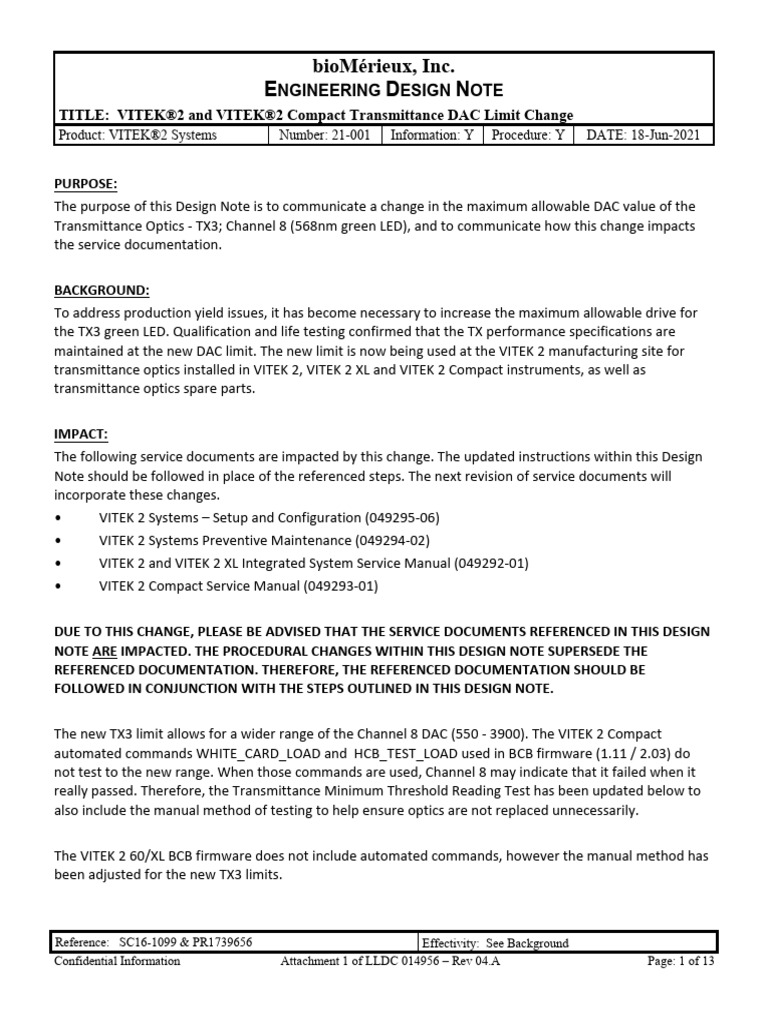 bioMérieux, Inc.
ENGINEERING DESIGN NOTE
TITLE: VITEK®2 and VITEK®2 Compact Transmittance DAC Limit Change

| Product: VITEK®2 Systems | Number: 21-001 | Information: Y | Procedure: Y | DATE: 18-Jun-2021 |
|---|---|---|---|---|

PURPOSE:
The purpose of this Design Note is to communicate a change in the maximum allowable DAC value of the Transmittance Optics - TX3; Channel 8 (568nm green LED), and to communicate how this change impacts the service documentation.

BACKGROUND:
To address production yield issues, it has become necessary to increase the maximum allowable drive for the TX3 green LED. Qualification and life testing confirmed that the TX performance specifications are maintained at the new DAC limit. The new limit is now being used at the VITEK 2 manufacturing site for transmittance optics installed in VITEK 2, VITEK 2 XL and VITEK 2 Compact instruments, as well as transmittance optics spare parts.

IMPACT:
The following service documents are impacted by this change. The updated instructions within this Design Note should be followed in place of the referenced steps. The next revision of service documents will incorporate these changes.
• VITEK 2 Systems – Setup and Configuration (049295-06)
• VITEK 2 Systems Preventive Maintenance (049294-02)
• VITEK 2 and VITEK 2 XL Integrated System Service Manual (049292-01)
• VITEK 2 Compact Service Manual (049293-01)

DUE TO THIS CHANGE, PLEASE BE ADVISED THAT THE SERVICE DOCUMENTS REFERENCED IN THIS DESIGN NOTE ARE IMPACTED. THE PROCEDURAL CHANGES WITHIN THIS DESIGN NOTE SUPERSEDE THE REFERENCED DOCUMENTATION. THEREFORE, THE REFERENCED DOCUMENTATION SHOULD BE FOLLOWED IN CONJUNCTION WITH THE STEPS OUTLINED IN THIS DESIGN NOTE.

The new TX3 limit allows for a wider range of the Channel 8 DAC (550 - 3900). The VITEK 2 Compact automated commands WHITE_CARD_LOAD and HCB_TEST_LOAD used in BCB firmware (1.11 / 2.03) do not test to the new range. When those commands are used, Channel 8 may indicate that it failed when it really passed. Therefore, the Transmittance Minimum Threshold Reading Test has been updated below to also include the manual method of testing to help ensure optics are not replaced unnecessarily.

The VITEK 2 60/XL BCB firmware does not include automated commands, however the manual method has been adjusted for the new TX3 limits.

| Reference: SC16-1099 & PR1739656 | Effectivity: See Background |
|---|---|

Confidential Information Attachment 1 of LLDC 014956 – Rev 04.A Page: 1 of 13